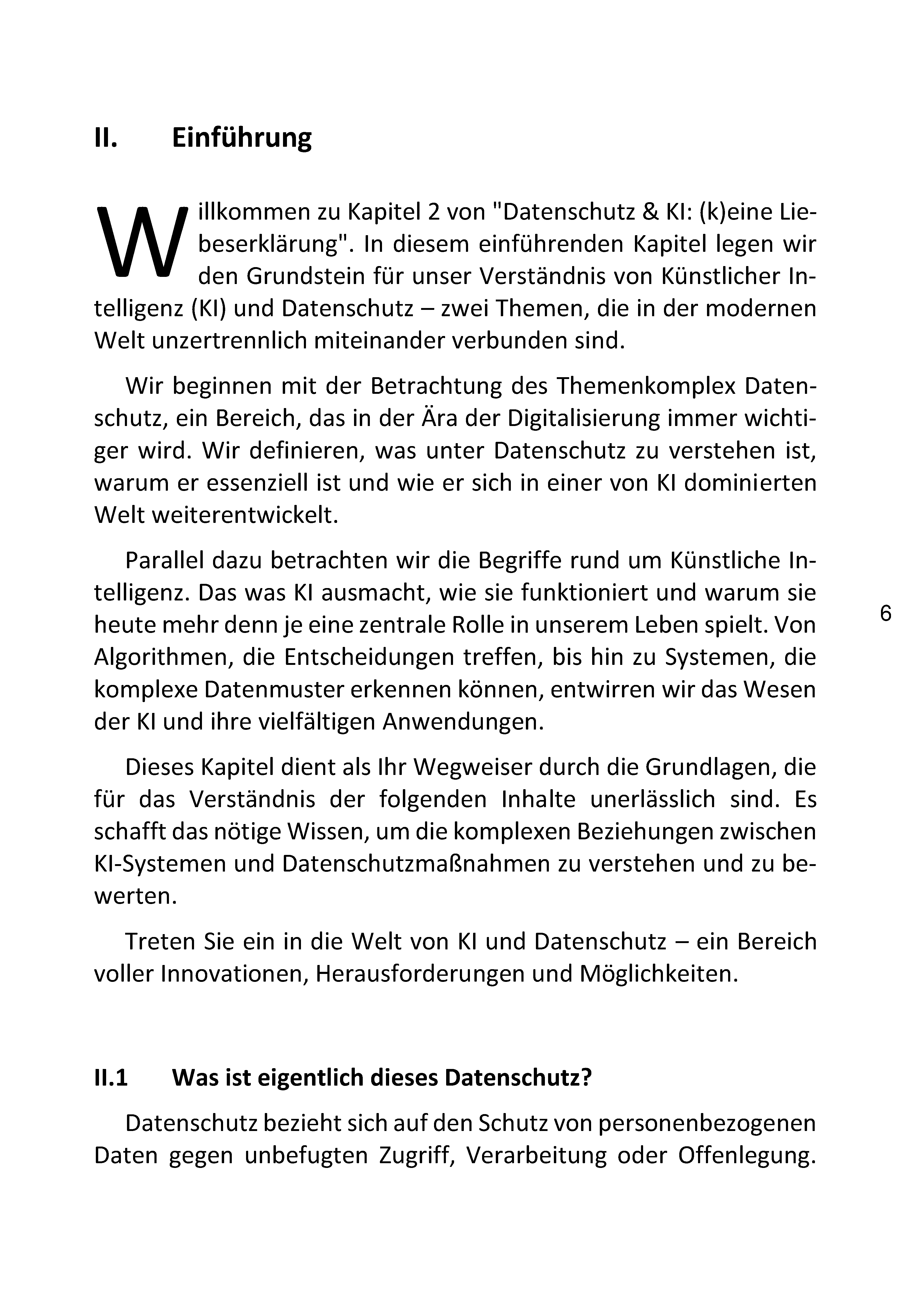 II. Einführung

Willkommen zu Kapitel 2 von "Datenschutz & KI: (k)eine Liebeserklärung". In diesem einführenden Kapitel legen wir den Grundstein für unser Verständnis von Künstlicher Intelligenz (KI) und Datenschutz – zwei Themen, die in der modernen Welt unzertrennlich miteinander verbunden sind.

Wir beginnen mit der Betrachtung des Themenkomplex Datenschutz, ein Bereich, das in der Ära der Digitalisierung immer wichtiger wird. Wir definieren, was unter Datenschutz zu verstehen ist, warum er essenziell ist und wie er sich in einer von KI dominierten Welt weiterentwickelt.

Parallel dazu betrachten wir die Begriffe rund um Künstliche Intelligenz. Das was KI ausmacht, wie sie funktioniert und warum sie heute mehr denn je eine zentrale Rolle in unserem Leben spielt. Von Algorithmen, die Entscheidungen treffen, bis hin zu Systemen, die komplexe Datenmuster erkennen können, entwirren wir das Wesen der KI und ihre vielfältigen Anwendungen.

6

Dieses Kapitel dient als Ihr Wegweiser durch die Grundlagen, die für das Verständnis der folgenden Inhalte unerlässlich sind. Es schafft das nötige Wissen, um die komplexen Beziehungen zwischen KI-Systemen und Datenschutzmaßnahmen zu verstehen und zu bewerten.

Treten Sie ein in die Welt von KI und Datenschutz – ein Bereich voller Innovationen, Herausforderungen und Möglichkeiten.

II.1 Was ist eigentlich dieses Datenschutz?

Datenschutz bezieht sich auf den Schutz von personenbezogenen Daten gegen unbefugten Zugriff, Verarbeitung oder Offenlegung.